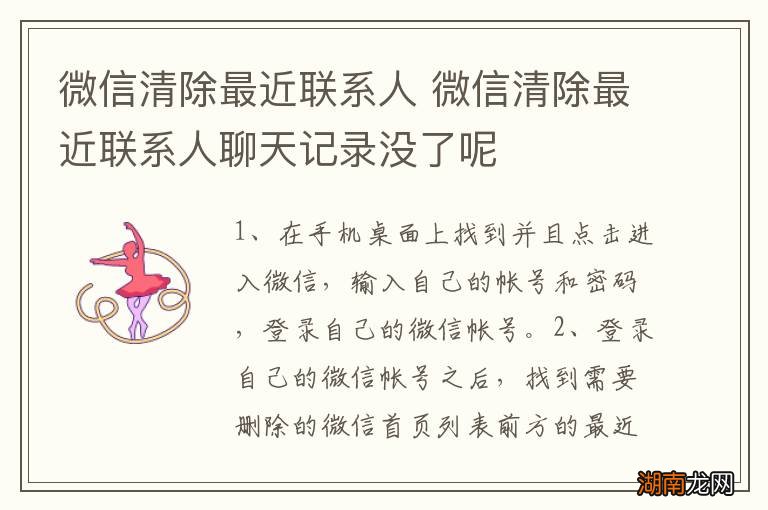 微信清除最近联系人 微信清除最近联系人聊天记录没了呢

1、在手机桌面上找到并且点击进入微信，输入自己的帐号和密码，登录自己的微信帐号。2、登录自己的微信帐号之后，找到需要删除的微信首页列表前方的最近

湖南龙网